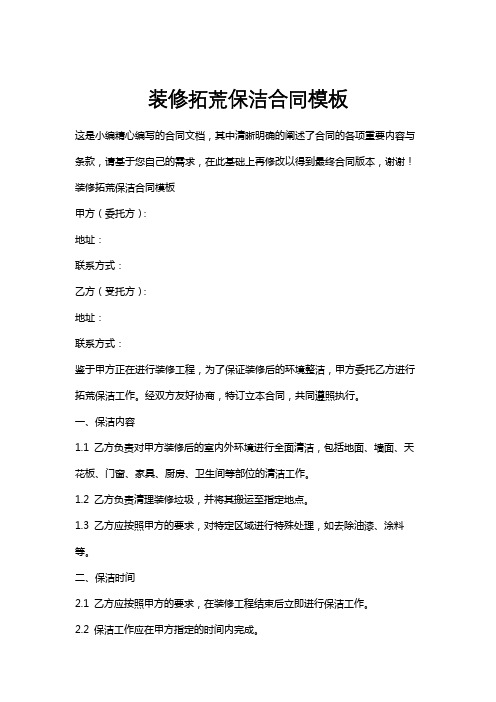 装修拓荒保洁合同模板

这是小编精心编写的合同文档，其中清晰明确的阐述了合同的各项重要内容与条款，请基于您自己的需求，在此基础上再修改以得到最终合同版本，谢谢！

装修拓荒保洁合同模板

甲方（委托方）：

地址：

联系方式：

乙方（受托方）：

地址：

联系方式：

鉴于甲方正在进行装修工程，为了保证装修后的环境整洁，甲方委托乙方进行拓荒保洁工作。经双方友好协商，特订立本合同，共同遵照执行。

一、保洁内容

1.1 乙方负责对甲方装修后的室内外环境进行全面清洁，包括地面、墙面、天花板、门窗、家具、厨房、卫生间等部位的清洁工作。

1.2 乙方负责清理装修垃圾，并将其搬运至指定地点。

1.3 乙方应按照甲方的要求，对特定区域进行特殊处理，如去除油漆、涂料等。

二、保洁时间

2.1 乙方应按照甲方的要求，在装修工程结束后立即进行保洁工作。

2.2 保洁工作应在甲方指定的时间内完成。